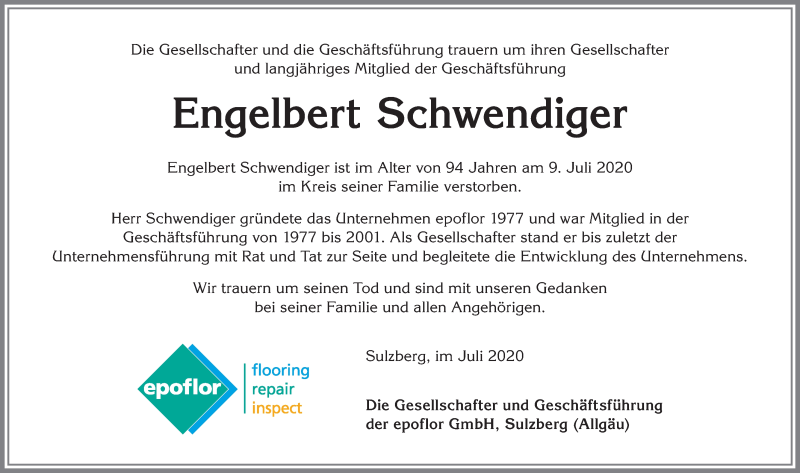 Die Gesellschafter und die Geschäftsführung trauern um ihren Gesellschafter und langjähriges Mitglied der Geschäftsführung

Engelbert Schwendiger

Engelbert Schwendiger ist im Alter von 94 Jahren am 9. Juli 2020 im Kreis seiner Familie verstorben.

Herr Schwendiger gründete das Unternehmen epoflor 1977 und war Mitglied in der Geschäftsführung von 1977 bis 2001. Als Gesellschafter stand er bis zuletzt der Unternehmensführung mit Rat und Tat zur Seite und begleitete die Entwicklung des Unternehmens.

Wir trauern um seinen Tod und sind mit unseren Gedanken bei seiner Familie und allen Angehörigen.

epoflor
flooring
repair
inspect

Sulzberg, im Juli 2020

Die Gesellschafter und Geschäftsführung der epoflor GmbH, Sulzberg (Allgäu)